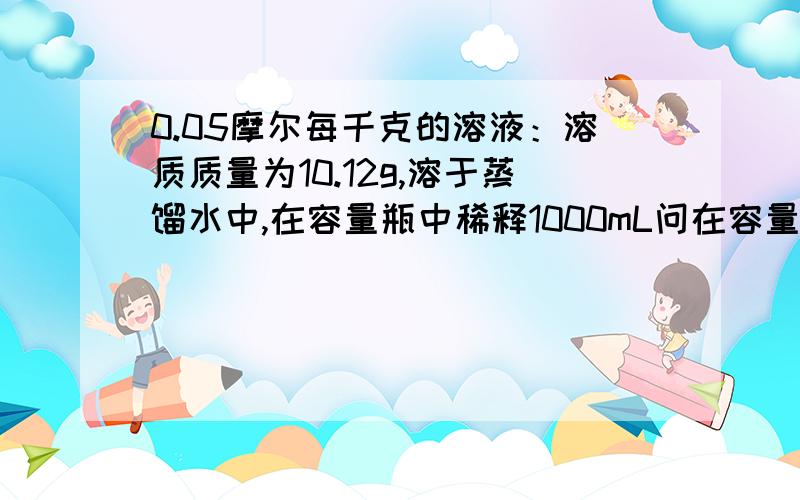 0.05摩尔每千克的溶液：溶质质量为10.12g,溶于蒸馏水中,在容量瓶中稀释1000mL问在容量